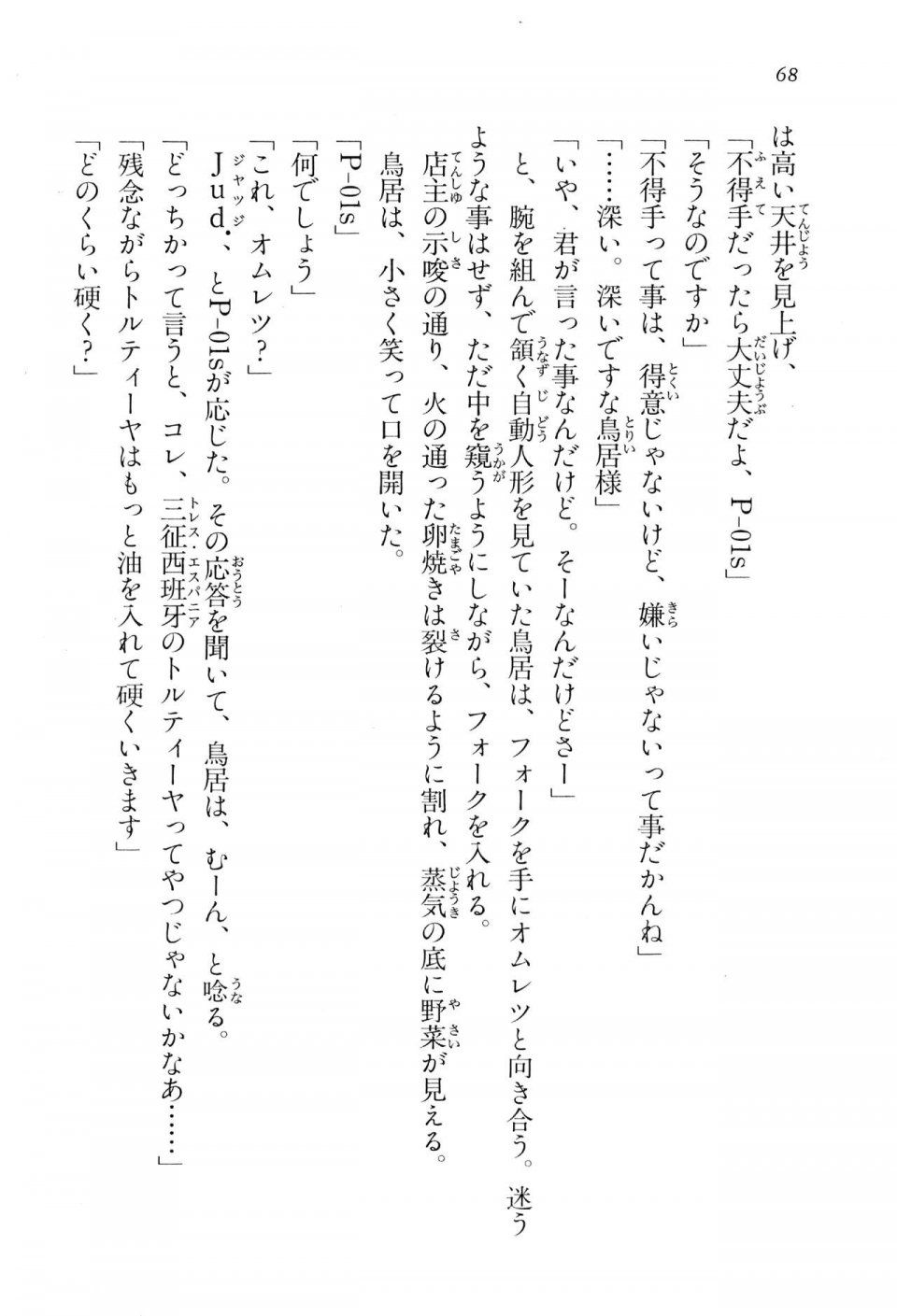 68

は高い天井を見上げ、

「不得手だったら大丈夫だよ、P-01s」

「そうなのですか」

「不得手って事は、得意じゃないけど、嫌いじゃないって事だかんね」

「……深い。深いですな鳥居様」

「いや、君が言った事なんだけど。そーなんだけどさー」

と、腕を組んで頷く自動人形を見ていた鳥居は、フォークを手にオムレツと向き合う。迷うような事はせず、ただ中を窺うようにしながら、フォークを入れる。

店主の示唆の通り、火の通った卵焼きは裂けるように割れ、蒸気の底に野菜が見える。

鳥居は、小さく笑って口を開いた。

「P-01s」

「何でしょう」

「これ、オムレツ?」

Jud.、とP-01sが応じた。その応答を聞いて、鳥居は、むーん、と唸る。

「どっちかって言うと、コレ、三征西班牙のトルティーヤってやつじゃないかなあ……」

「残念ながらトルティーヤはもっと油を入れて硬くいきます」

「どのくらい硬く?」